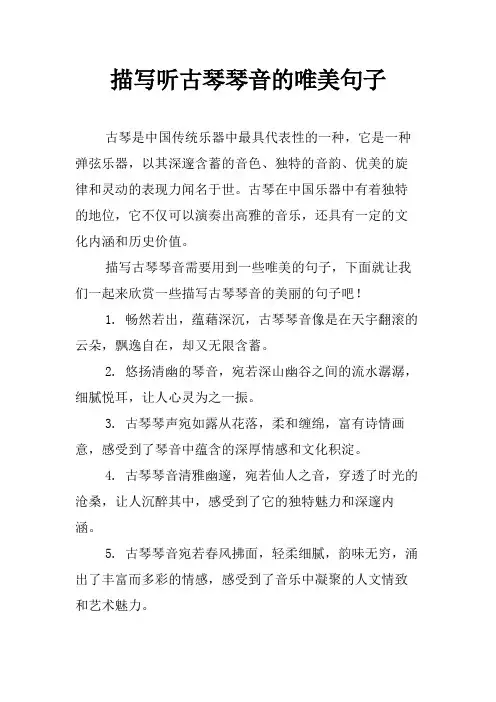 描写听古琴琴音的唯美句子

古琴是中国传统乐器中最具代表性的一种，它是一种弹弦乐器，以其深邃含蓄的音色、独特的音韵、优美的旋律和灵动的表现力闻名于世。古琴在中国乐器中有着独特的地位，它不仅可以演奏出高雅的音乐，还具有一定的文化内涵和历史价值。

描写古琴琴音需要用到一些唯美的句子，下面就让我们一起来欣赏一些描写古琴琴音的美丽的句子吧！

1. 畅然若出，蕴藉深沉，古琴琴音像是在天宇翻滚的云朵，飘逸自在，却又无限含蓄。

2. 悠扬清幽的琴音，宛若深山幽谷之间的流水潺潺，细腻悦耳，让人心灵为之一振。

3. 古琴琴声宛如露从花落，柔和缠绵，富有诗情画意，感受到了琴音中蕴含的深厚情感和文化积淀。

4. 古琴琴音清雅幽邃，宛若仙人之音，穿透了时光的沧桑，让人沉醉其中，感受到了它的独特魅力和深邃内涵。

5. 古琴琴音宛若春风拂面，轻柔细腻，韵味无穷，涌出了丰富而多彩的情感，感受到了音乐中凝聚的人文情致和艺术魅力。